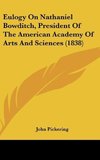 Eulogy On Nathaniel Bowditch, President Of The American Academy Of Arts And Sciences (1838)

John Pickering